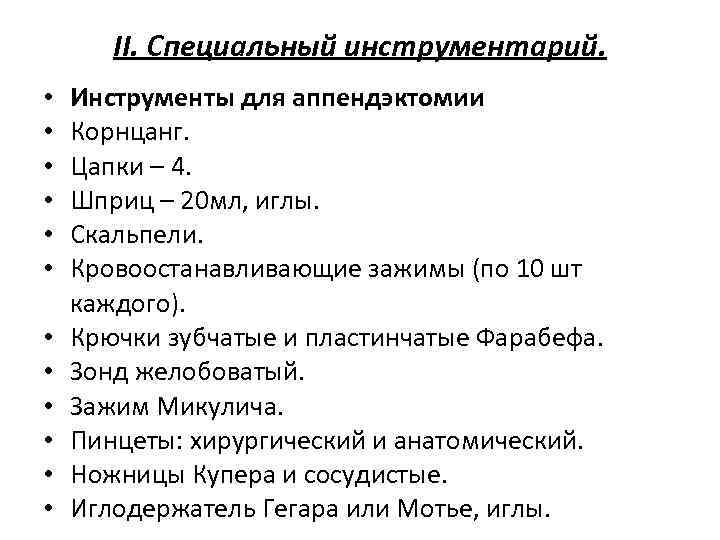 II. Специальный инструментарий.

• Инструменты для аппендэктомии
• Корнцанг.
• Цапки – 4.
• Шприц – 20мл, иглы.
• Скальпели.
• Кровоостанавливающие зажимы (по 10 шт каждого).
• Крючки зубчатые и пластинчатые Фарабефа.
• Зонд желобоватый.
• Зажим Микулича.
• Пинцеты: хирургический и анатомический.
• Ножницы Купера и сосудистые.
• Иглодержатель Гегара или Мотье, иглы.